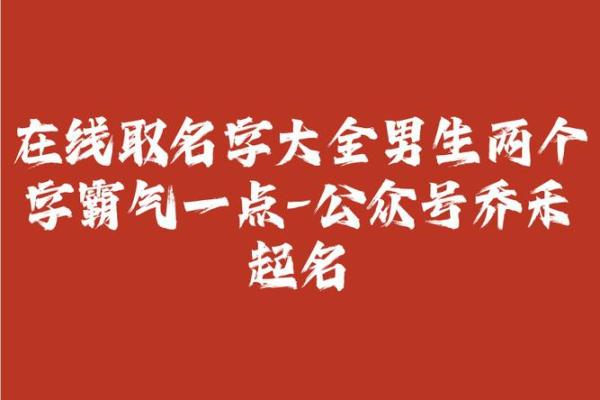 在线取名字大全男生两个字霸气一点-公众号乔禾起名